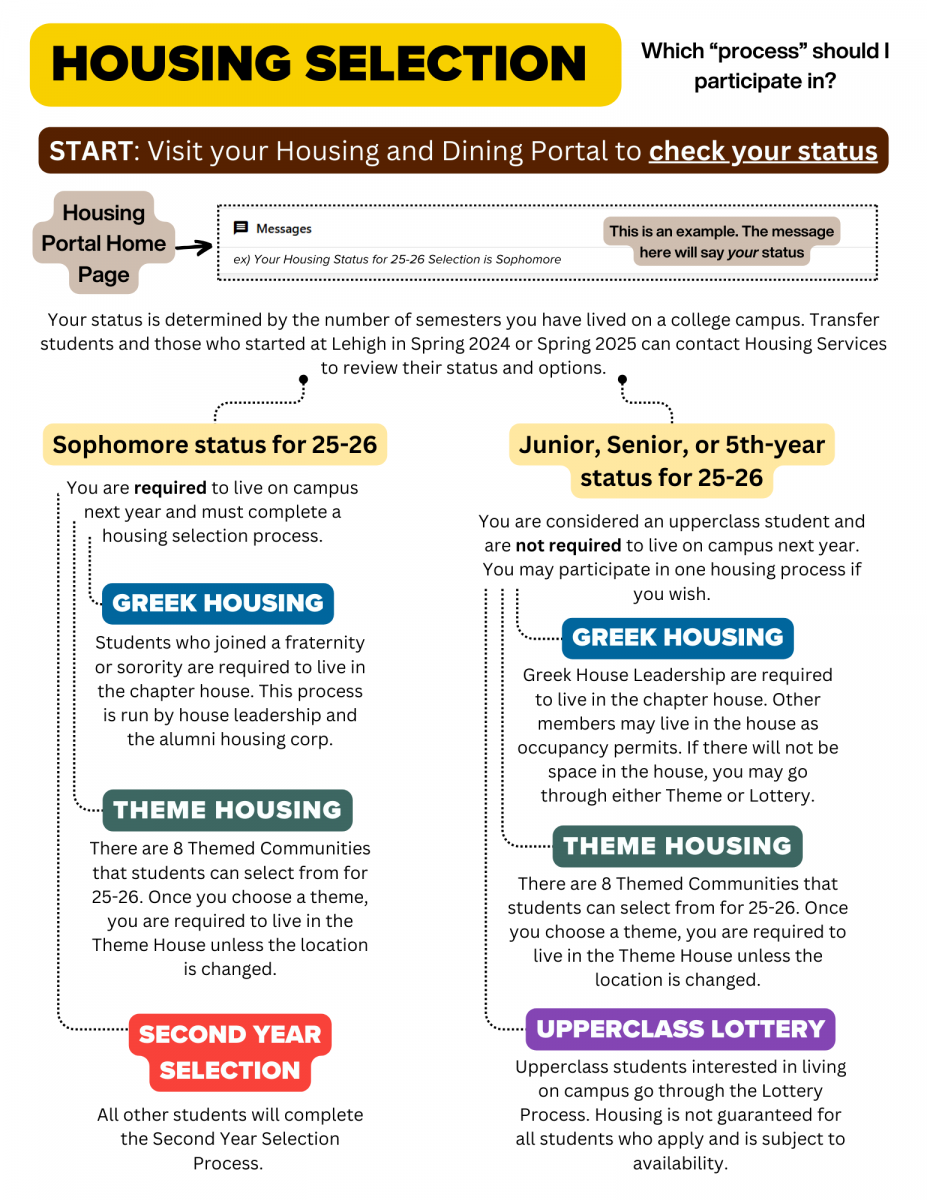 HOUSING SELECTION

Which “process” should I participate in?

START: Visit your Housing and Dining Portal to check your status

Housing Portal Home Page

Messages

ex) Your Housing Status for 25-26 Selection is Sophomore

This is an example. The message here will say your status

Your status is determined by the number of semesters you have lived on a college campus. Transfer students and those who started at Lehigh in Spring 2024 or Spring 2025 can contact Housing Services to review their status and options.

Sophomore status for 25-26

You are required to live on campus next year and must complete a housing selection process.

GREEK HOUSING

Students who joined a fraternity or sorority are required to live in the chapter house. This process is run by house leadership and the alumni housing corp.

THEME HOUSING

There are 8 Themed Communities that students can select from for 25-26. Once you choose a theme, you are required to live in the Theme House unless the location is changed.

SECOND YEAR SELECTION

All other students will complete the Second Year Selection Process.

Junior, Senior, or 5th-year status for 25-26

You are considered an upperclass student and are not required to live on campus next year. You may participate in one housing process if you wish.

GREEK HOUSING

Greek House Leadership are required to live in the chapter house. Other members may live in the house as occupancy permits. If there will not be space in the house, you may go through either Theme or Lottery.

THEME HOUSING

There are 8 Themed Communities that students can select from for 25-26. Once you choose a theme, you are required to live in the Theme House unless the location is changed.

UPPERCLASS LOTTERY

Upperclass students interested in living on campus go through the Lottery Process. Housing is not guaranteed for all students who apply and is subject to availability.